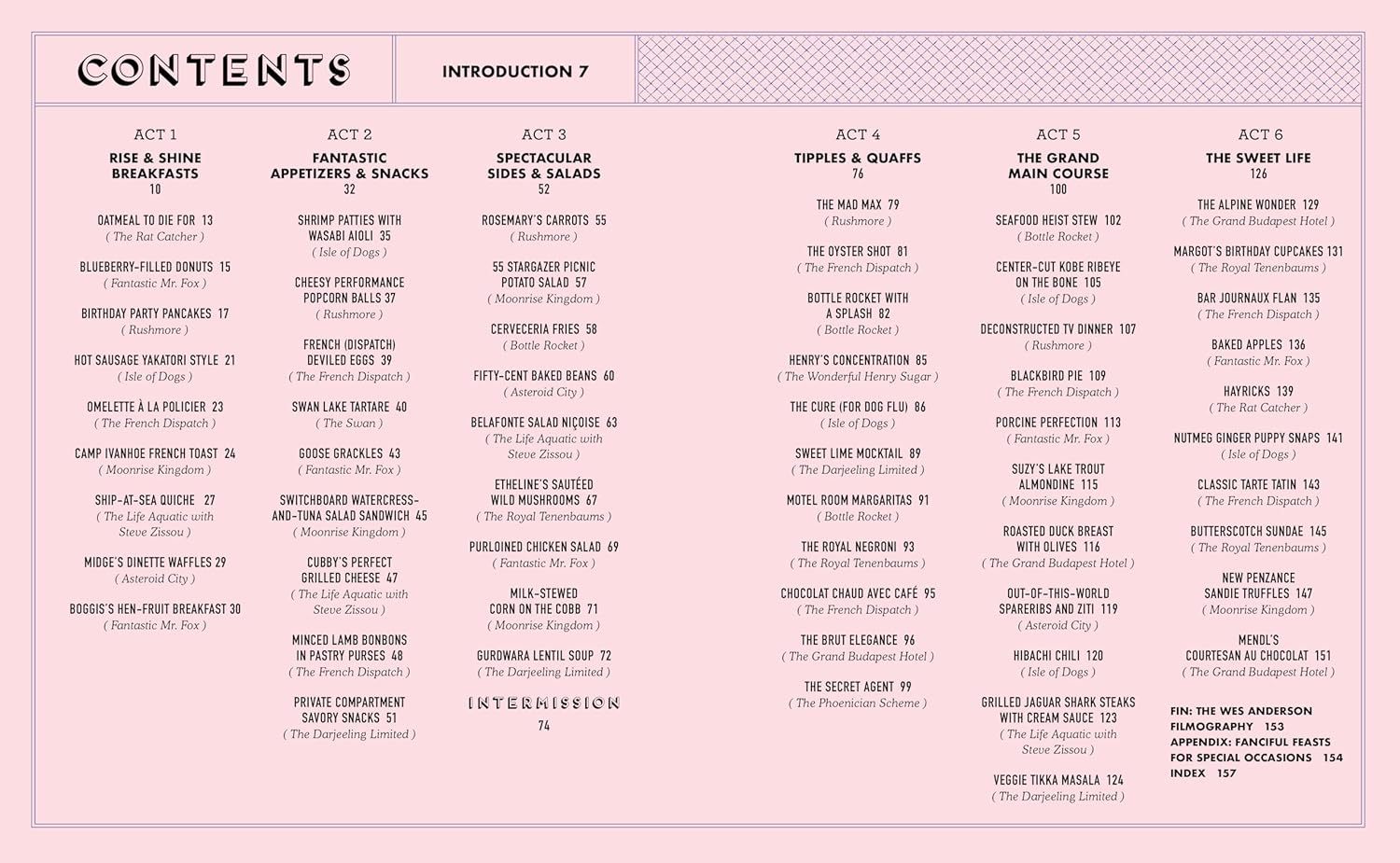 CONTENTS

INTRODUCTION 7

ACT 1

RISE & SHINE BREAKFASTS
10

OATMEAL TO DIE FOR 13
( The Rat Catcher )

BLUEBERRY-FILLED DONUTS 15
( Fantastic Mr. Fox )

BIRTHDAY PARTY PANCAKES 17
( Rushmore )

HOT SAUSAGE YAKATORI STYLE 21
( Isle of Dogs )

OMELETTE À LA POLICIER 23
( The French Dispatch )

CAMP IVANHOE FRENCH TOAST 24
( Moonrise Kingdom )

SHIP-AT-SEA QUICHE 27
( The Life Aquatic with Steve Zissou )

MIDGE'S DINETTE WAFFLES 29
( Asteroid City )

BOGGIS'S HEN-FRUIT BREAKFAST 30
( Fantastic Mr. Fox )

ACT 2

FANTASTIC APPETIZERS & SNACKS
32

SHRIMP PATTIES WITH WASABI AIOLI 35
( Isle of Dogs )

CHEESY PERFORMANCE POPCORN BALLS 37
( Rushmore )

FRENCH (DISPATCH) DEVILED EGGS 39
( The French Dispatch )

SWAN LAKE TARTARE 40
( The Swan )

GOOSE GRACKLES 43
( Fantastic Mr. Fox )

SWITCHBOARD WATERCRESS-AND-TUNA SALAD SANDWICH 45
( Moonrise Kingdom )

CUBBY'S PERFECT GRILLED CHEESE 47
( The Life Aquatic with Steve Zissou )

MINCED LAMB BONBONS IN PASTRY PURSES 48
( The French Dispatch )

PRIVATE COMPARTMENT SAVORY SNACKS 51
( The Darjeeling Limited )

ACT 3

SPECTACULAR SIDES & SALADS
52

ROSEMARY'S CARROTS 55
( Rushmore )

55 STARGAZER PICNIC POTATO SALAD 57
( Moonrise Kingdom )

CERVECERIA FRIES 58
( Bottle Rocket )

FIFTY-CENT BAKED BEANS 60
( Asteroid City )

BELAFONTE SALAD NIÇOISE 63
( The Life Aquatic with Steve Zissou )

ETHELINE'S SAUTÉED WILD MUSHROOMS 67
( The Royal Tenenbaums )

PURLOINED CHICKEN SALAD 69
( Fantastic Mr. Fox )

MILK-STEWED CORN ON THE COBB 71
( Moonrise Kingdom )

GURDWARA LENTIL SOUP 72
( The Darjeeling Limited )

INTERMISSION
74

ACT 4

TIPPLES & QUAFFS
76

THE MAD MAX 79
( Rushmore )

THE OYSTER SHOT 81
( The French Dispatch )

BOTTLE ROCKET WITH A SPLASH 82
( Bottle Rocket )

HENRY'S CONCENTRATION 85
( The Wonderful Henry Sugar )

THE CURE (FOR DOG FLU) 86
( Isle of Dogs )

SWEET LIME MOCKTAIL 89
( The Darjeeling Limited )

MOTEL ROOM MARGARITAS 91
( Bottle Rocket )

THE ROYAL NEGRONI 93
( The Royal Tenenbaums )

CHOCOLAT CHAUD AVEC CAFÉ 95
( The French Dispatch )

THE BRUT ELEGANCE 96
( The Grand Budapest Hotel )

THE SECRET AGENT 99
( The Phoenician Scheme )

ACT 5

THE GRAND MAIN COURSE
100

SEAFOOD HEIST STEW 102
( Bottle Rocket )

CENTER-CUT KOBE RIBEYE ON THE BONE 105
( Isle of Dogs )

DECONSTRUCTED TV DINNER 107
( Rushmore )

BLACKBIRD PIE 109
( The French Dispatch )

PORCINE PERFECTION 113
( Fantastic Mr. Fox )

SUZY'S LAKE TROUT ALMONDINE 115
( Moonrise Kingdom )

ROASTED DUCK BREAST WITH OLIVES 116
( The Grand Budapest Hotel )

OUT-OF-THIS-WORLD SPARERIBS AND ZITI 119
( Asteroid City )

HIBACHI CHILI 120
( Isle of Dogs )

GRILLED JAGUAR SHARK STEAKS WITH CREAM SAUCE 123
( The Life Aquatic with Steve Zissou )

VEGGIE TIKKA MASALA 124
( The Darjeeling Limited )

ACT 6

THE SWEET LIFE
126

THE ALPINE WONDER 129
( The Grand Budapest Hotel )

MARGOT'S BIRTHDAY CUPCAKES 131
( The Royal Tenenbaums )

BAR JOURNAUX FLAN 135
( The French Dispatch )

BAKED APPLES 136
( Fantastic Mr. Fox )

HAYRICKS 139
( The Rat Catcher )

NUTMEG GINGER PUPPY SNAPS 141
( Isle of Dogs )

CLASSIC TARTE TATIN 143
( The French Dispatch )

BUTTERSCOTCH SUNDAE 145
( The Royal Tenenbaums )

NEW PENZANCE SANDIE TRUFFLES 147
( Moonrise Kingdom )

MENDL'S COURTESAN AU CHOCOLAT 151
( The Grand Budapest Hotel )

FIN: THE WES ANDERSON FILMOGRAPHY 153
APPENDIX: FANCIFUL FEASTS FOR SPECIAL OCCASIONS 154
INDEX 157